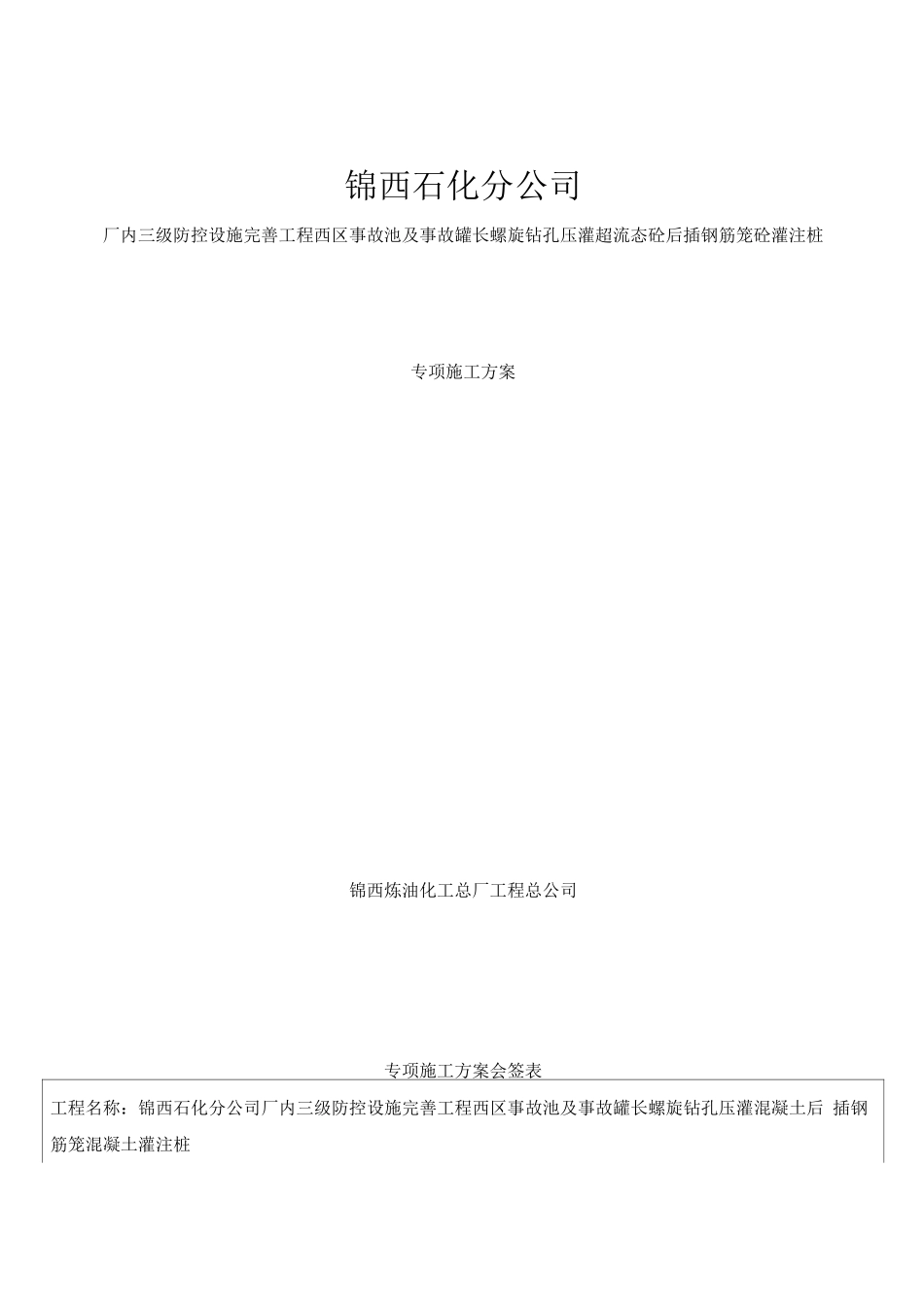 锦西石化分公司

厂内三级防控设施完善工程西区事故池及事故罐长螺旋钻孔压灌超流态砼后插钢筋笼砼灌注桩

专项施工方案

锦西炼油化工总厂工程总公司

专项施工方案会签表

工程名称：锦西石化分公司厂内三级防控设施完善工程西区事故池及事故罐长螺旋钻孔压灌混凝土后 插钢筋笼混凝土灌注桩